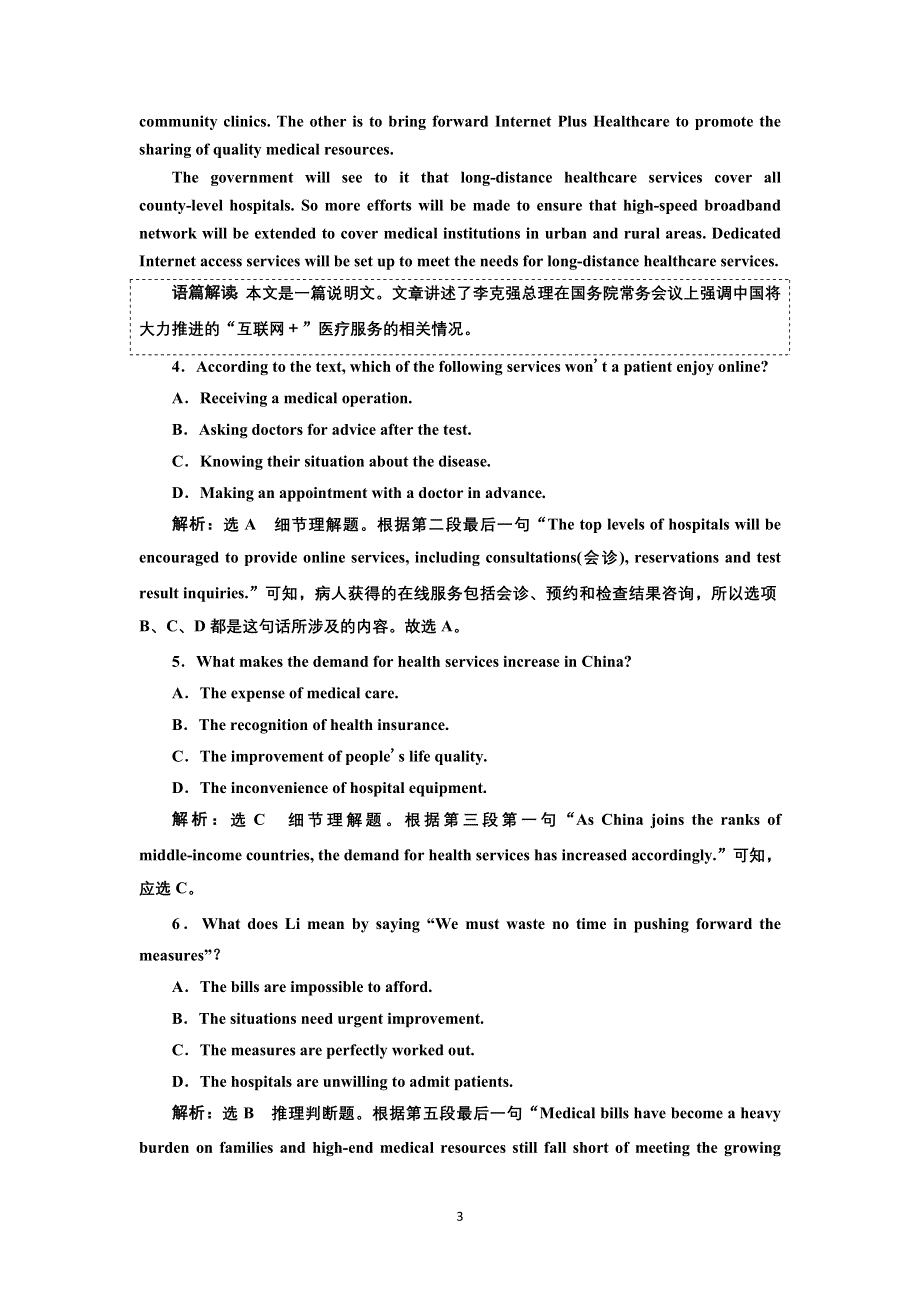 community clinics. The other is to bring forward Internet Plus Healthcare to promote the sharing of quality medical resources.

The government will see to it that long-distance healthcare services cover all county-level hospitals. So more efforts will be made to ensure that high-speed broadband network will be extended to cover medical institutions in urban and rural areas. Dedicated Internet access services will be set up to meet the needs for long-distance healthcare services.

语篇解读 本文是一篇说明文。文章讲述了李克强总理在国务院常务会议上强调中国将大力推进的“互联网＋”医疗服务的相关情况。

4．According to the text, which of the following services won’t a patient enjoy online?

A．Receiving a medical operation.

B．Asking doctors for advice after the test.

C．Knowing their situation about the disease.

D．Making an appointment with a doctor in advance.

解析：选 A　细节理解题。根据第二段最后一句“The top levels of hospitals will be encouraged to provide online services, including consultations(会诊), reservations and test result inquiries.”可知，病人获得的在线服务包括会诊、预约和检查结果咨询，所以选项 B、C、D 都是这句话所涉及的内容。故选 A。

5．What makes the demand for health services increase in China?

A．The expense of medical care.

B．The recognition of health insurance.

C．The improvement of people’s life quality.

D．The inconvenience of hospital equipment.

解析：选 C　细节理解题。根据第三段第一句“As China joins the ranks of middle-income countries, the demand for health services has increased accordingly.”可知，应选 C。

6．What does Li mean by saying “We must waste no time in pushing forward the measures”?

A．The bills are impossible to afford.

B．The situations need urgent improvement.

C．The measures are perfectly worked out.

D．The hospitals are unwilling to admit patients.

解析：选 B　推理判断题。根据第五段最后一句“Medical bills have become a heavy burden on families and high-end medical resources still fall short of meeting the growing

3